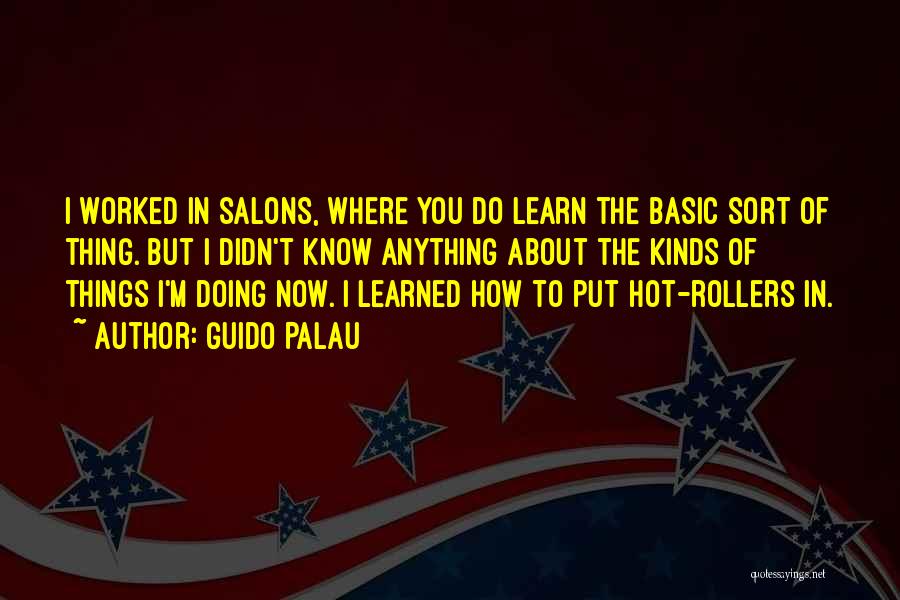 I WORKED IN SALONS, WHERE YOU DO LEARN THE BASIC SORT OF THING. BUT I DIDN'T KNOW ANYTHING ABOUT THE KINDS OF THINGS I'M DOING NOW. I LEARNED HOW TO PUT HOT-ROLLERS IN.
~ AUTHOR: GUIDO PALAU

quotessayings.net